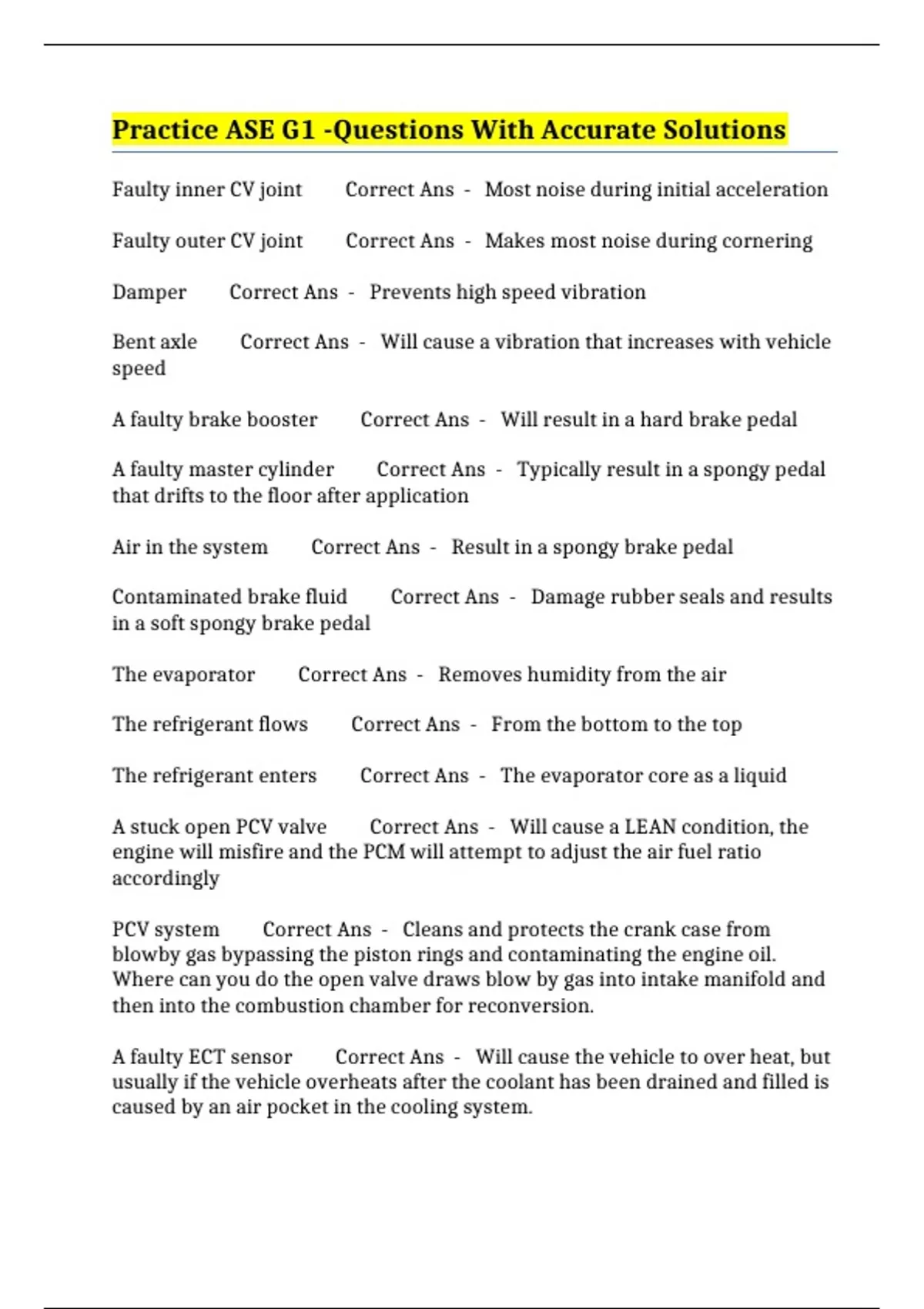 Practice ASE G1 -Questions With Accurate Solutions

Faulty inner CV joint Correct Ans - Most noise during initial acceleration

Faulty outer CV joint Correct Ans - Makes most noise during cornering

Damper Correct Ans - Prevents high speed vibration

Bent axle Correct Ans - Will cause a vibration that increases with vehicle speed

A faulty brake booster Correct Ans - Will result in a hard brake pedal

A faulty master cylinder Correct Ans - Typically result in a spongy pedal that drifts to the floor after application

Air in the system Correct Ans - Result in a spongy brake pedal

Contaminated brake fluid Correct Ans - Damage rubber seals and results in a soft spongy brake pedal

The evaporator Correct Ans - Removes humidity from the air

The refrigerant flows Correct Ans - From the bottom to the top

The refrigerant enters Correct Ans - The evaporator core as a liquid

A stuck open PCV valve Correct Ans - Will cause a LEAN condition, the engine will misfire and the PCM will attempt to adjust the air fuel ratio accordingly

PCV system Correct Ans - Cleans and protects the crank case from blowby gas bypassing the piston rings and contaminating the engine oil. Where can you do the open valve draws blow by gas into intake manifold and then into the combustion chamber for reconversion.

A faulty ECT sensor Correct Ans - Will cause the vehicle to over heat, but usually if the vehicle overheats after the coolant has been drained and filled is caused by an air pocket in the cooling system.